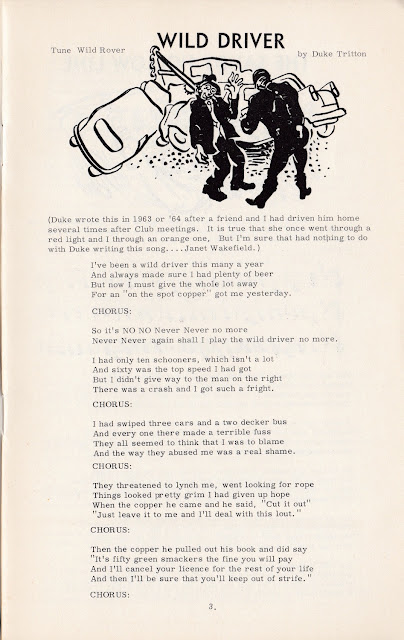 WILD DRIVER

Tune Wild Rover

by Duke Tritton

(Duke wrote this in 1963 or '64 after a friend and I had driven him home several times after Club meetings. It is true that she once went through a red light and I through an orange one, But I'm sure that had nothing to do with Duke writing this song....Janet Wakefield.)

I've been a wild driver this many a year
And always made sure I had plenty of beer
But now I must give the whole lot away
For an "on the spot copper" got me yesterday.

CHORUS:

So it's NO NO Never Never no more
Never Never again shall I play the wild driver no more.

I had only ten schooners, which isn't a lot
And sixty was the top speed I had got
But I didn't give way to the man on the right
There was a crash and I got such a fright.

CHORUS:

I had swiped three cars and a two decker bus
And every one there made a terrible fuss
They all seemed to think that I was to blame
And the way they abused me was a real shame.

CHORUS:

They threatened to lynch me, went looking for rope
Things looked pretty grim I had given up hope
When the copper he came and he said, "Cut it out"
"Just leave it to me and I'll deal with this lout."

CHORUS:

Then the copper he pulled out his book and did say
"It's fifty green smackers the fine you will pay
And I'll cancel your licence for the rest of your life
And then I'll be sure that you'll keep out of strife."

CHORUS:

3.